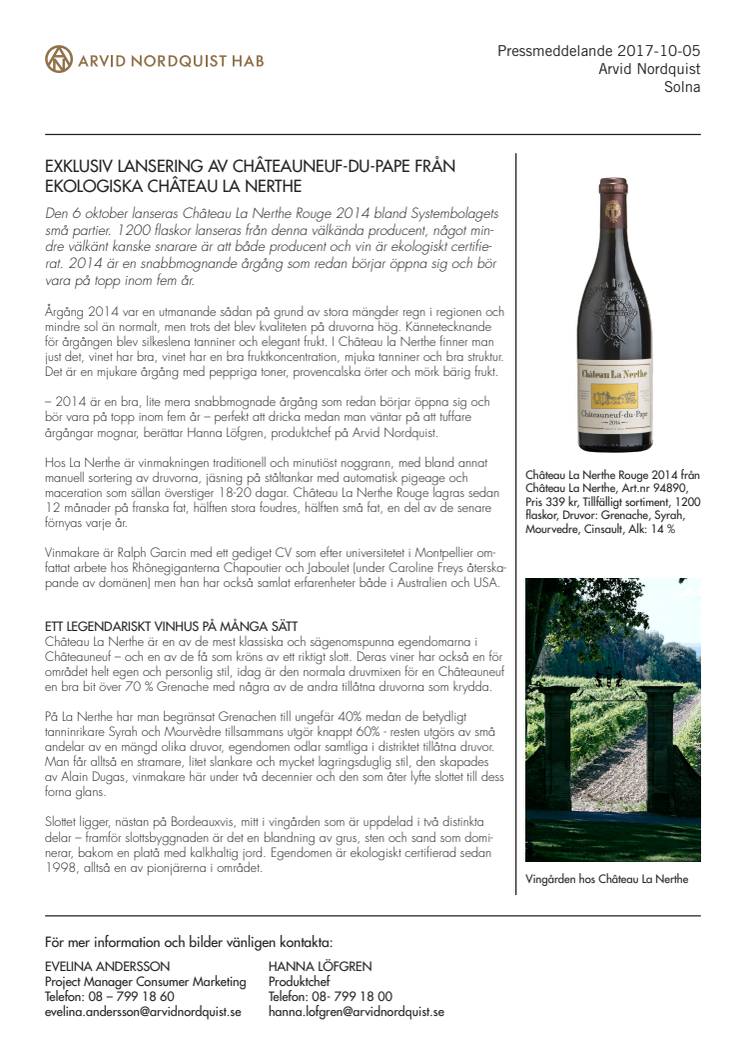 ARVID NORDQUIST HAB

Pressmeddelande 2017-10-05
Arvid Nordquist
Solna

EXKLUSIV LANSERING AV CHÂTEAUNEUF-DU-PAPE FRÅN EKOLOGISKA CHÂTEAU LA NERTHE

Den 6 oktober lanseras Château La Nerthe Rouge 2014 bland Systembolagets små partier. 1200 flaskor lanseras från denna välkända producent, något mindre välkänt kanske snarare är att både producent och vin är ekologiskt certifierat. 2014 är en snabbmognande årgång som redan börjar öppna sig och bör vara på topp inom fem år.

Årgång 2014 var en utmanande sådan på grund av stora mängder regn i regionen och mindre sol än normalt, men trots det blev kvaliteten på druvorna hög. Kännetecknande för årgången blev silkeslena tanniner och elegant frukt. I Château la Nerthe finner man just det, vinet har bra, vinet har en bra fruktkoncentration, mjuka tanniner och bra struktur. Det är en mjukare årgång med peppriga toner, provencalska örter och mörk bärig frukt.

– 2014 är en bra, lite mera snabbmognade årgång som redan börjar öppna sig och bör vara på topp inom fem år – perfekt att dricka medan man väntar på att tuffare årgångar mognar, berättar Hanna Löfgren, produktchef på Arvid Nordquist.

Hos La Nerthe är vinmakningen traditionell och minutiöst noggrann, med bland annat manuell sortering av druvorna, jäsning på ståltankar med automatisk pigeage och maceration som sällan överstiger 18-20 dagar. Château La Nerthe Rouge lagras sedan 12 månader på franska fat, hälften stora foudres, hälften små fat, en del av de senare förnyas varje år.

Vinmakare är Ralph Garcin med ett gediget CV som efter universitetet i Montpellier omfattat arbete hos Rhônegiganterna Chapoutier och Jaboulet (under Caroline Freys återskapande av domänen) men han har också samlat erfarenheter både i Australien och USA.

ETT LEGENDARISKT VINHUS PÅ MÅNGA SÄTT
Château La Nerthe är en av de mest klassiska och sägenomspunna egendomarna i Châteauneuf – och en av de få som kröns av ett riktigt slott. Deras viner har också en för området helt egen och personlig stil, idag är den normala druvmixen för en Châteauneuf en bra bit över 70 % Grenache med några av de andra tillåtna druvorna som krydda.

På La Nerthe har man begränsat Grenachen till ungefär 40% medan de betydligt tanninrikare Syrah och Mourvèdre tillsammans utgör knappt 60% - resten utgörs av små andelar av en mängd olika druvor, egendomen odlar samtliga i distriktet tillåtna druvor. Man får alltså en stramare, litet slankare och mycket lagringsduglig stil, den skapades av Alain Dugas, vinmakare här under två decennier och den som åter lyfte slottet till dess forna glans.

Slottet ligger, nästan på Bordeauxvis, mitt i vingården som är uppdelad i två distinkta delar – framför slottsbyggnaden är det en blandning av grus, sten och sand som dominerar, bakom en platå med kalkhaltig jord. Egendomen är ekologiskt certifierad sedan 1998, alltså en av pionjärerna i området.

Château La Nerthe
Châteauneuf-du-Pape
2014

Château La Nerthe Rouge 2014 från Château La Nerthe, Art.nr 94890, Pris 339 kr, Tillfälligt sortiment, 1200 flaskor, Druvor: Grenache, Syrah, Mourvedre, Cinsault, Alk: 14 %

Vingården hos Château La Nerthe

För mer information och bilder vänligen kontakta:

EVELINA ANDERSSON
Project Manager Consumer Marketing
Telefon: 08 – 799 18 60
evelina.andersson@arvidnordquist.se

HANNA LÖFGREN
Produktchef
Telefon: 08- 799 18 00
hanna.lofgren@arvidnordquist.se